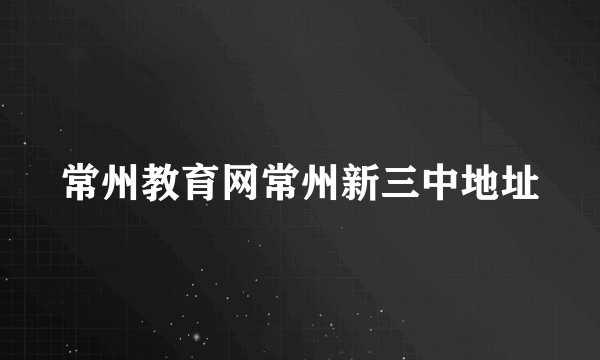 常州教育网常州新三中地址